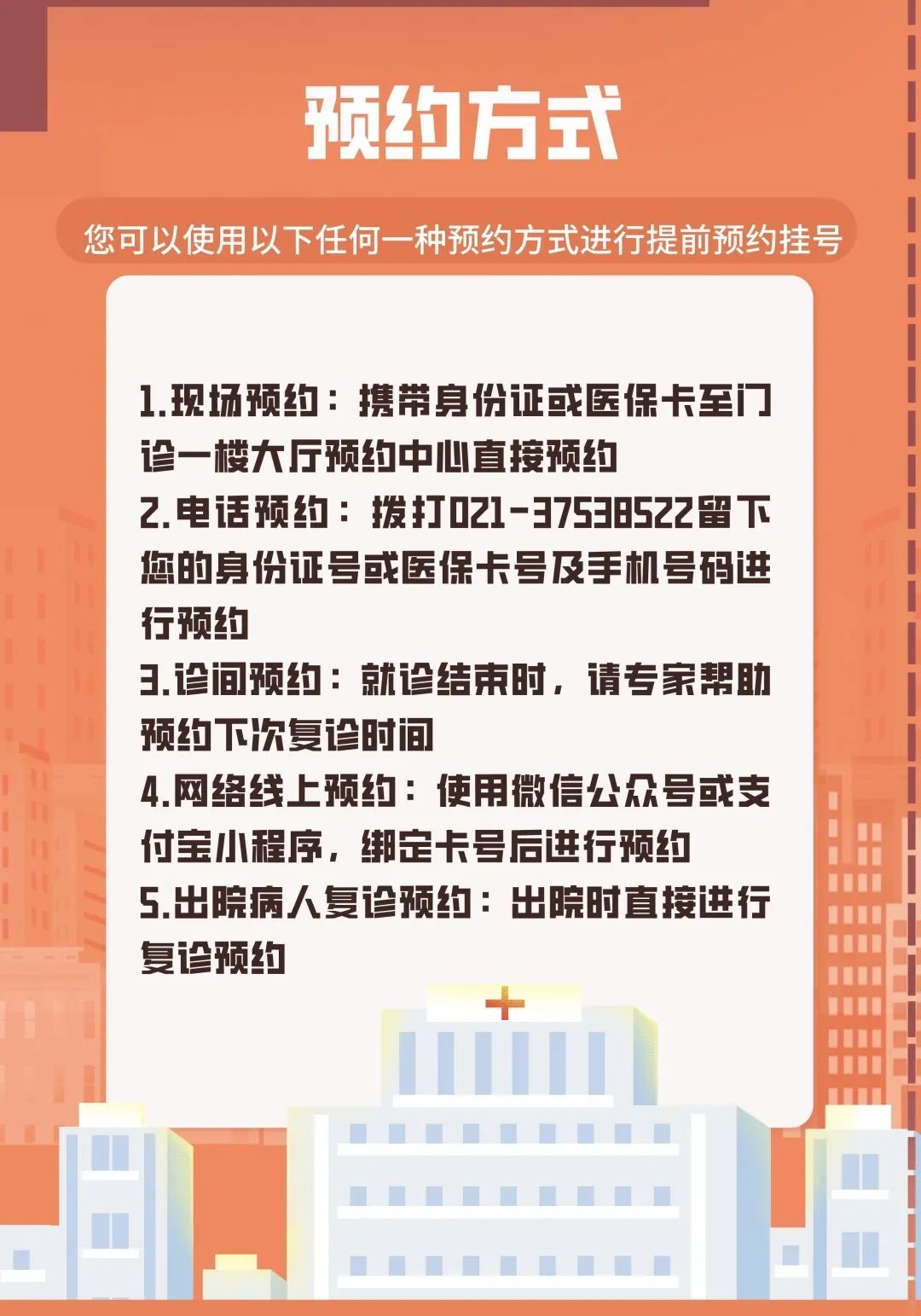 预约方式

您可以使用以下任何一种预约方式进行提前预约挂号

1.现场预约：携带身份证或医保卡至门诊一楼大厅预约中心直接预约
2.电话预约：拨打021-37538522留下您的身份证号或医保卡号及手机号码进行预约
3.诊间预约：就诊结束时，请专家帮助预约下次复诊时间
4.网络线上预约：使用微信公众号或支付宝小程序，绑定卡号后进行预约
5.出院病人复诊预约：出院时直接进行复诊预约